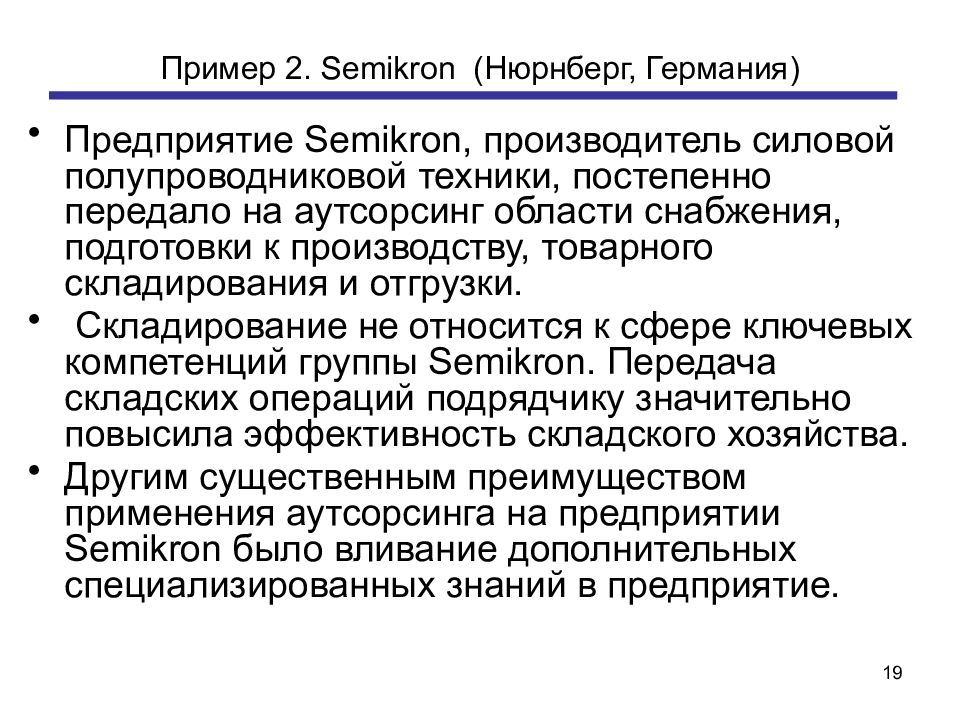 Пример 2. Semikron (Нюрнберг, Германия)

• Предприятие Semikron, производитель силовой полупроводниковой техники, постепенно передало на аутсорсинг области снабжения, подготовки к производству, товарного складирования и отгрузки.
• Складирование не относится к сфере ключевых компетенций группы Semikron. Передача складских операций подрядчику значительно повысила эффективность складского хозяйства.
• Другим существенным преимуществом применения аутсорсинга на предприятии Semikron было вливание дополнительных специализированных знаний в предприятие.

19